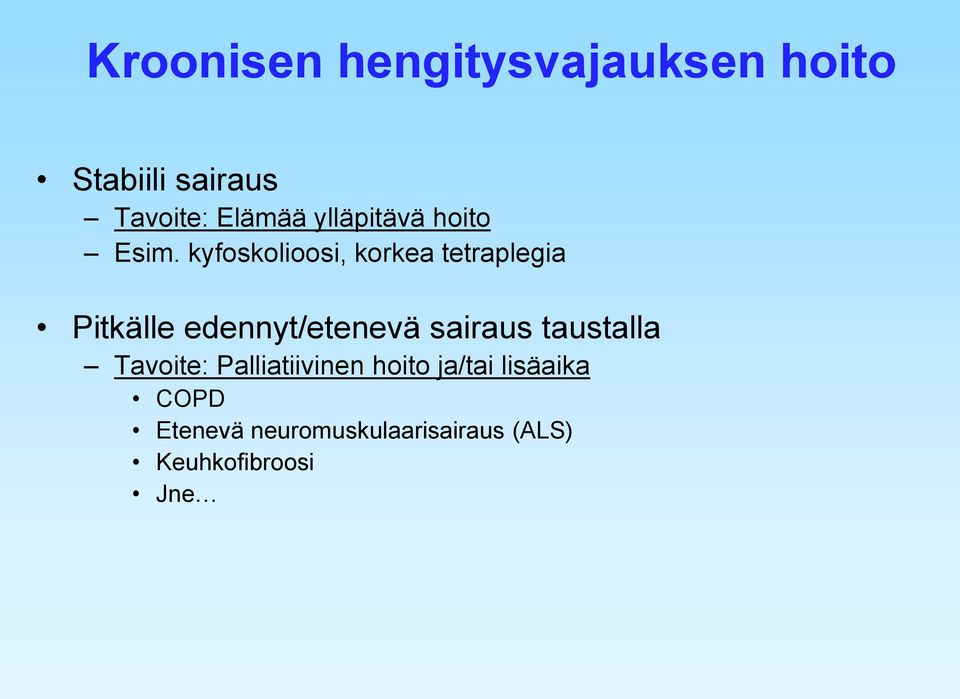 Kroonisen hengitysvajauksen hoito

• Stabiili sairaus
– Tavoite: Elämää ylläpitävä hoito
– Esim. kyfoskolioosi, korkea tetraplegia

• Pitkälle edennyt/etenevä sairaus taustalla
– Tavoite: Palliatiivinen hoito ja/tai lisäaika
• COPD
• Etenevä neuromuskulaarisairaus (ALS)
• Keuhkofibroosi
• Jne…